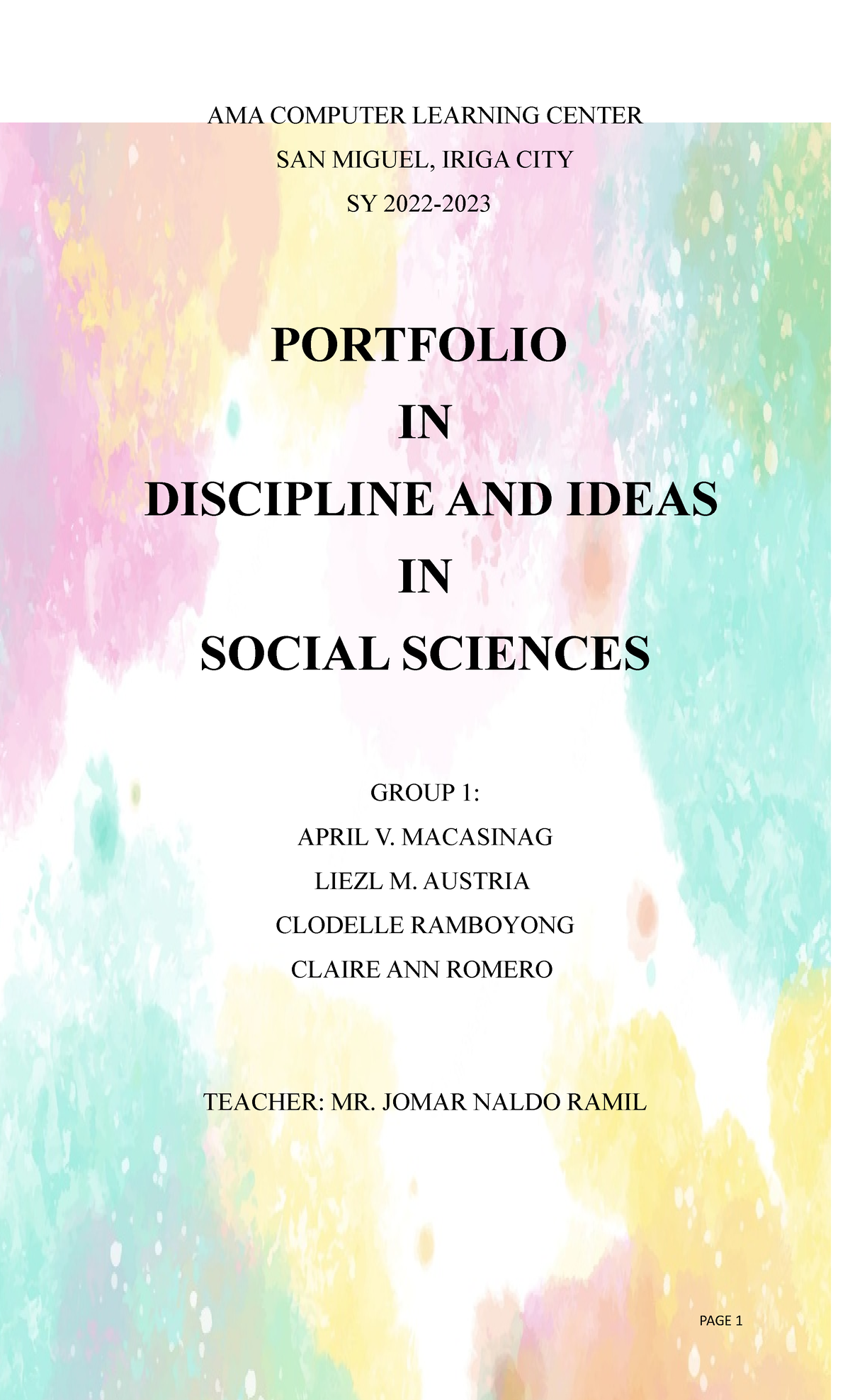 AMA COMPUTER LEARNING CENTER
SAN MIGUEL, IRIGA CITY
SY 2022-2023

PORTFOLIO
IN
DISCIPLINE AND IDEAS
IN
SOCIAL SCIENCES

GROUP 1:
APRIL V. MACASINAG
LIEZL M. AUSTRIA
CLODELLE RAMBOYONG
CLAIRE ANN ROMERO

TEACHER: MR. JOMAR NALDO RAMIL

PAGE 1